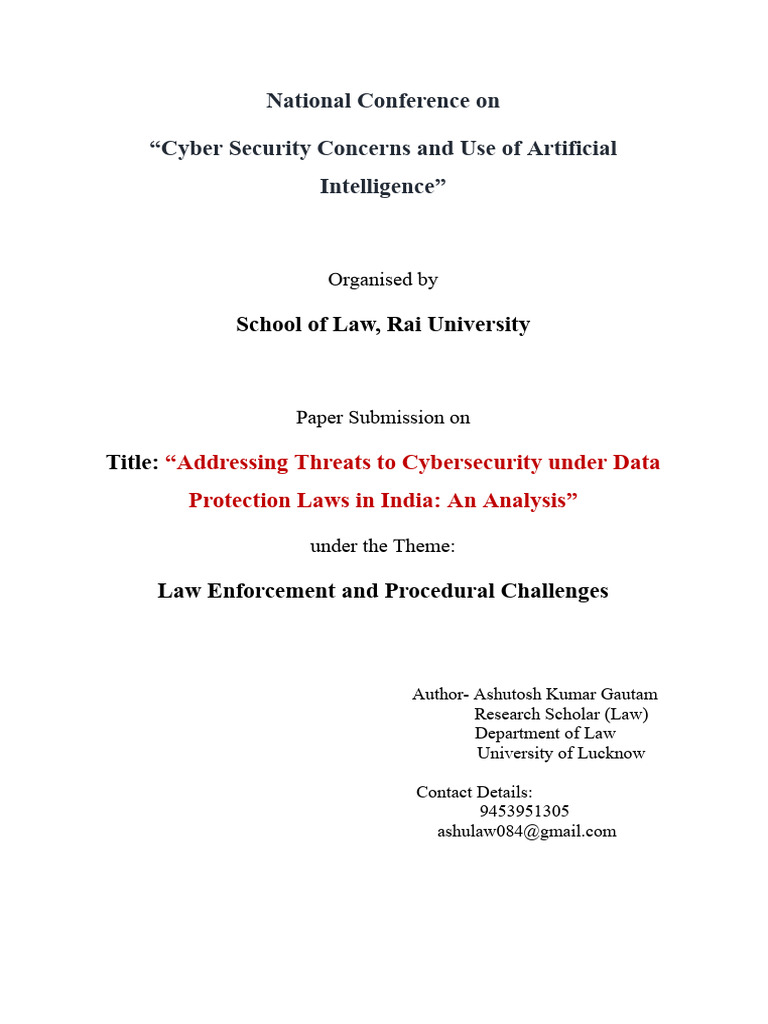 National Conference on

"Cyber Security Concerns and Use of Artificial Intelligence"

Organised by

School of Law, Rai University

Paper Submission on

Title: "Addressing Threats to Cybersecurity under Data Protection Laws in India: An Analysis"

under the Theme:

Law Enforcement and Procedural Challenges

Author- Ashutosh Kumar Gautam
Research Scholar (Law)
Department of Law
University of Lucknow

Contact Details:
9453951305
ashulaw084@gmail.com